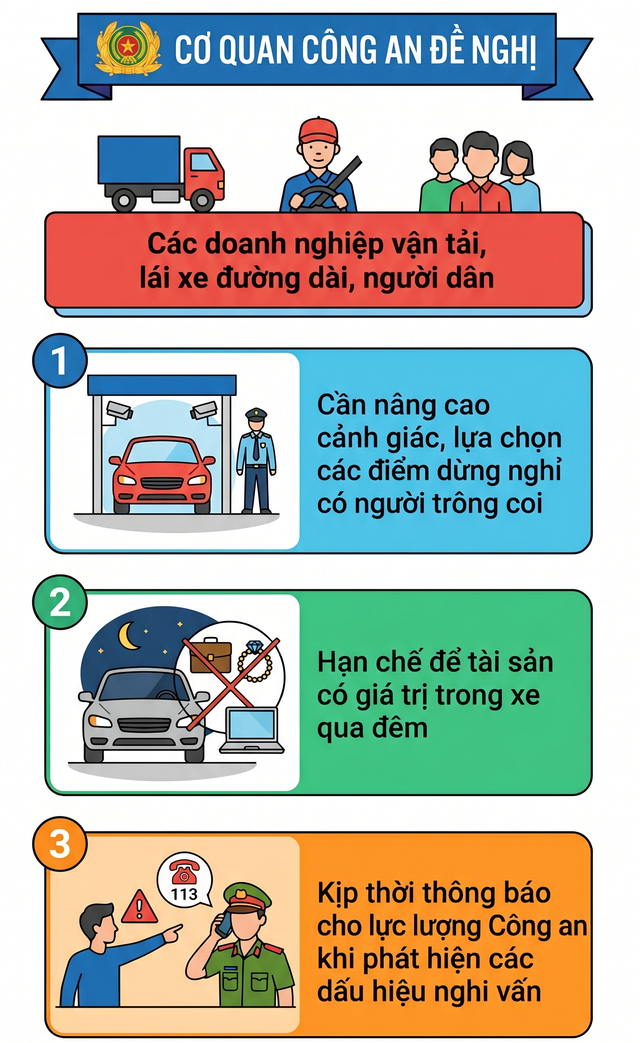 CƠ QUAN CÔNG AN ĐỀ NGHỊ

Các doanh nghiệp vận tải, lái xe đường dài, người dân

1

Cần nâng cao cảnh giác, lựa chọn các điểm dừng nghỉ có người trông coi

2

Hạn chế để tài sản có giá trị trong xe qua đêm

3

113

Kịp thời thông báo cho lực lượng Công an khi phát hiện các dấu hiệu nghi vấn